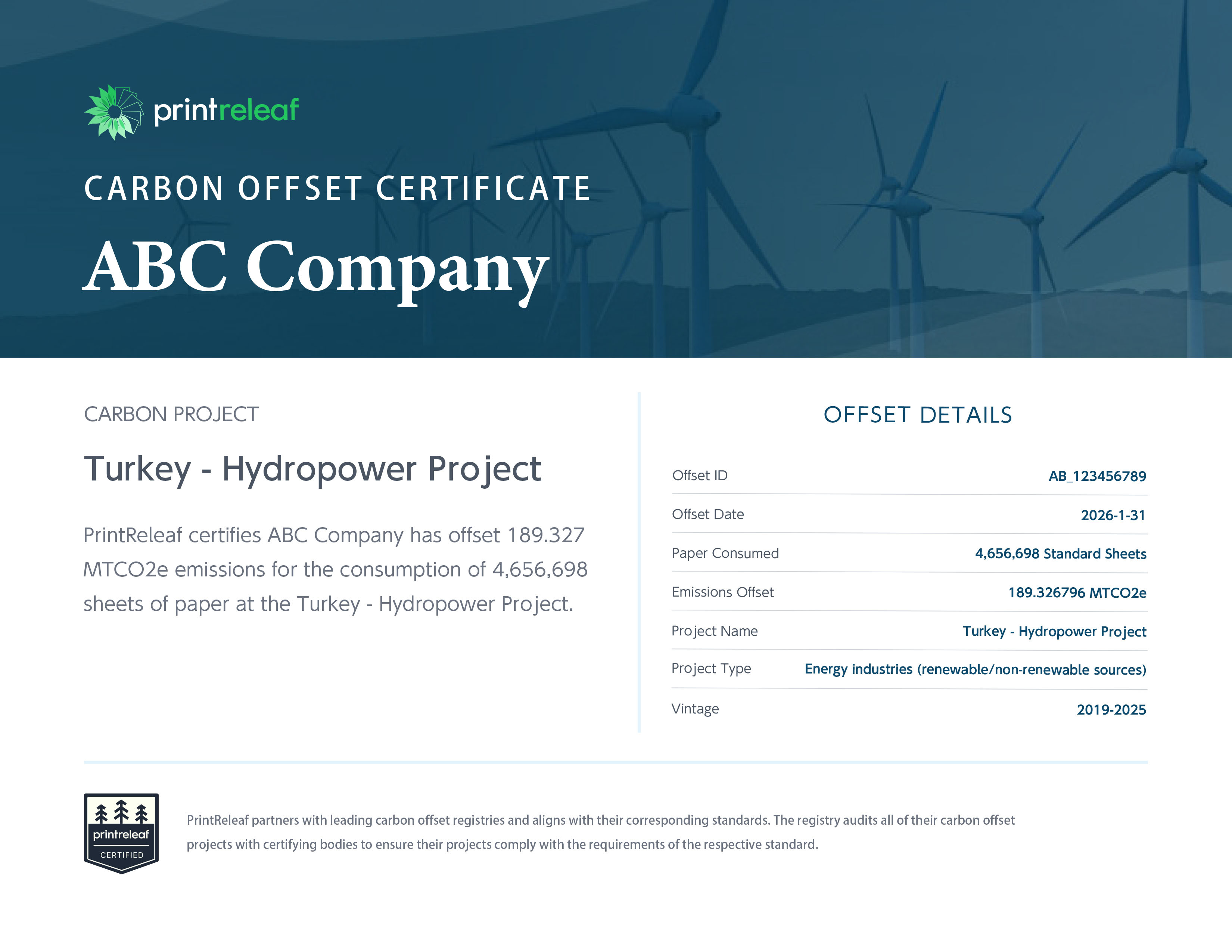 printreleaf

CARBON OFFSET CERTIFICATE

ABC Company

CARBON PROJECT

Turkey - Hydropower Project

PrintReleaf certifies ABC Company has offset 189.327 MTCO2e emissions for the consumption of 4,656,698 sheets of paper at the Turkey - Hydropower Project.

OFFSET DETAILS

Offset ID AB_123456789

Offset Date 2026-1-31

Paper Consumed 4,656,698 Standard Sheets

Emissions Offset 189.326796 MTCO2e

Project Name Turkey - Hydropower Project

Project Type Energy industries (renewable/non-renewable sources)

Vintage 2019-2025

printreleaf
CERTIFIED

PrintReleaf partners with leading carbon offset registries and aligns with their corresponding standards. The registry audits all of their carbon offset projects with certifying bodies to ensure their projects comply with the requirements of the respective standard.